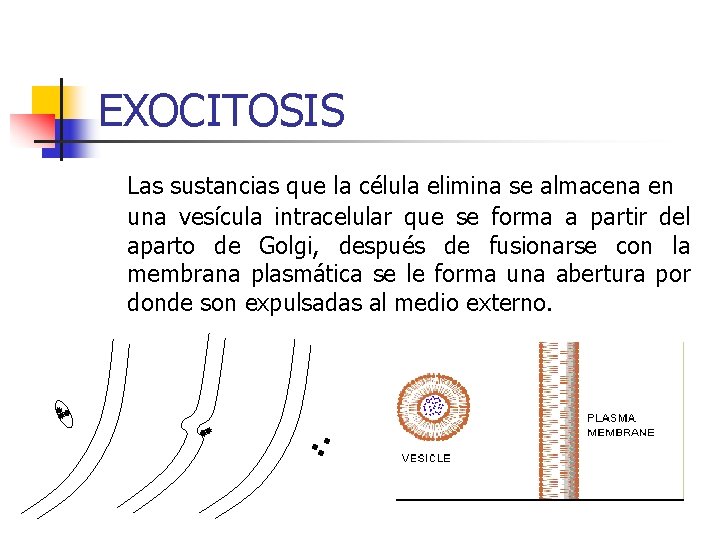 EXOCITOSIS

Las sustancias que la célula elimina se almacena en una vesícula intracelular que se forma a partir del aparto de Golgi, después de fusionarse con la membrana plasmática se le forma una abertura por donde son expulsadas al medio externo.

VESICLE

PLASMA
MEMBRANE